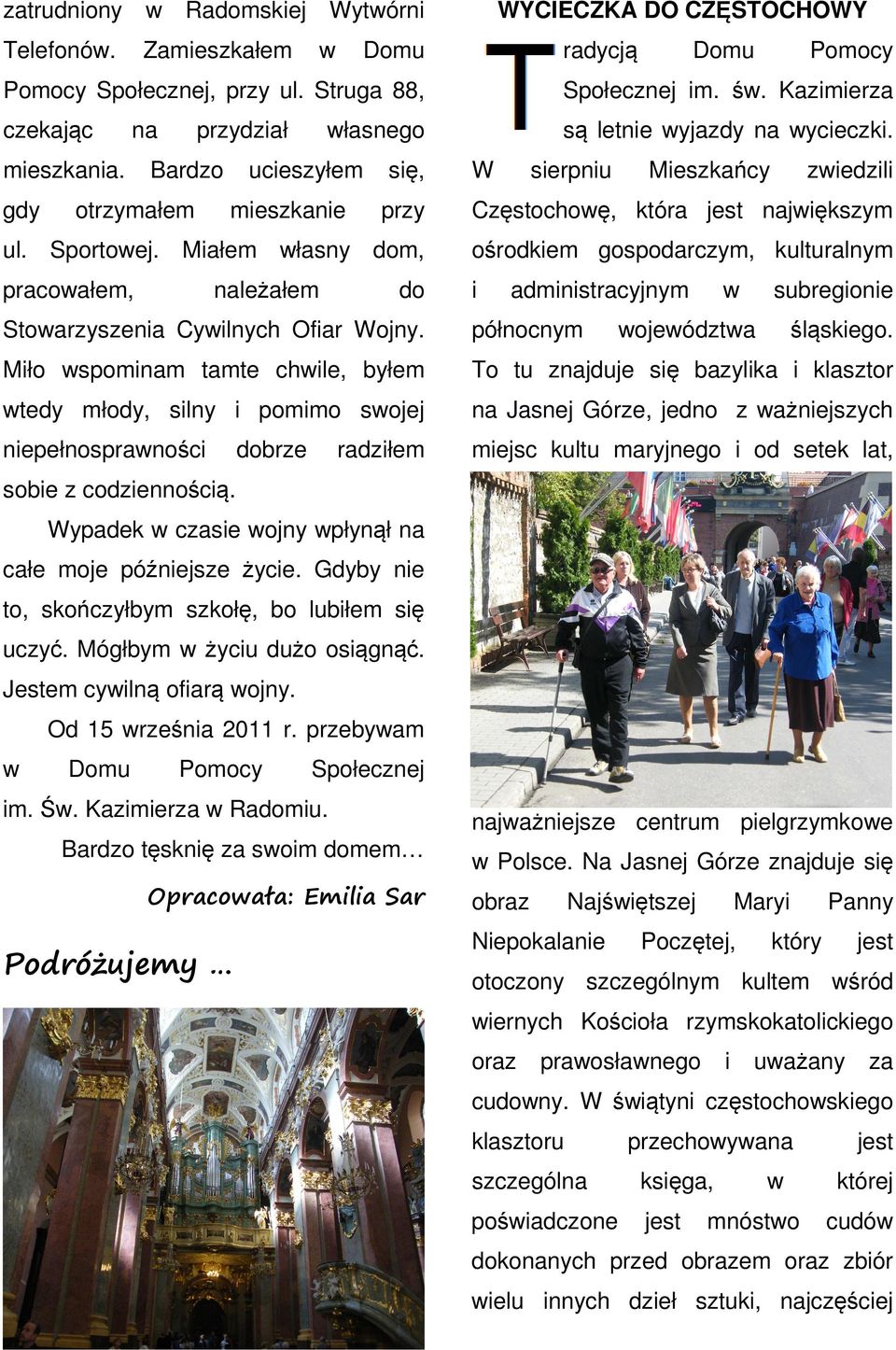 zatrudniony w Radomskiej Wytwórni Telefonów. Zamieszkałem w Domu Pomocy Społecznej, przy ul. Struga 88, czekając na przydział własnego mieszkania. Bardzo ucieszyłem się, gdy otrzymałem mieszkanie przy ul. Sportowej. Miałem własny dom, pracowałem, należałem do Stowarzyszenia Cywilnych Ofiar Wojny. Miło wspominam tamte chwile, byłem wtedy młody, silny i pomimo swojej niepełnosprawności dobrze radziłem sobie z codziennością.

Wypadek w czasie wojny wpłynął na całe moje późniejsze życie. Gdyby nie to, skończyłbym szkołę, bo lubiłem się uczyć. Mógłbym w życiu dużo osiągnąć. Jestem cywilną ofiarą wojny.

Od 15 września 2011 r. przebywam w Domu Pomocy Społecznej im. Św. Kazimierza w Radomiu.

Bardzo tęsknię za swoim domem…

Opracowała: Emilia Sar

Podróżujemy …

WYCIECZKA DO CZĘSTOCHOWY

Tradycją Domu Pomocy Społecznej im. św. Kazimierza są letnie wyjazdy na wycieczki. W sierpniu Mieszkańcy zwiedzili Częstochowę, która jest największym ośrodkiem gospodarczym, kulturalnym i administracyjnym w subregionie północnym województwa śląskiego. To tu znajduje się bazylika i klasztor na Jasnej Górze, jedno z ważniejszych miejsc kultu maryjnego i od setek lat, najważniejsze centrum pielgrzymkowe w Polsce. Na Jasnej Górze znajduje się obraz Najświętszej Maryi Panny Niepokalanie Poczętej, który jest otoczony szczególnym kultem wśród wiernych Kościoła rzymskokatolickiego oraz prawosławnego i uważany za cudowny. W świątyni częstochowskiego klasztoru przechowywana jest szczególna księga, w której poświadczone jest mnóstwo cudów dokonanych przed obrazem oraz zbiór wielu innych dzieł sztuki, najczęściej